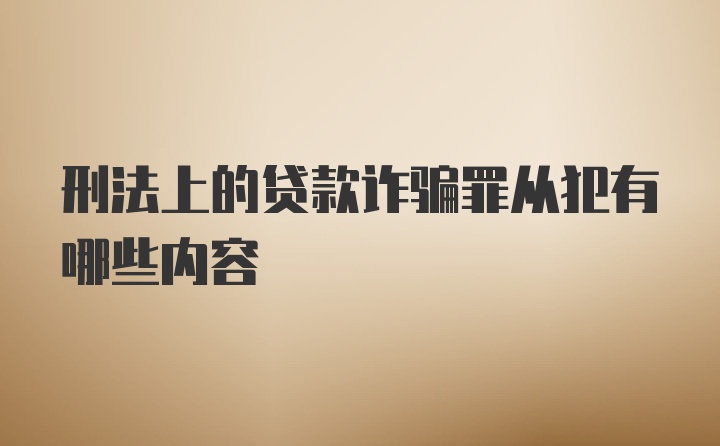 刑法上的贷款诈骗罪从犯有哪些内容